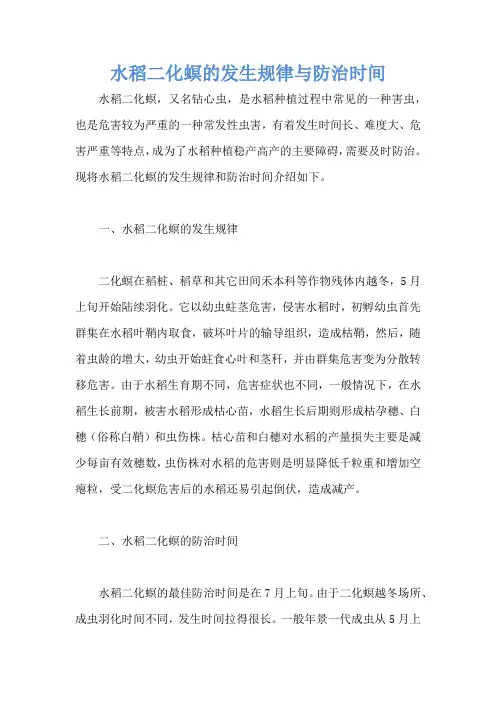 水稻二化螟的发生规律与防治时间

水稻二化螟，又名钻心虫，是水稻种植过程中常见的一种害虫，也是危害较为严重的一种常发性虫害，有着发生时间长、难度大、危害严重等特点，成为了水稻种植稳产高产的主要障碍，需要及时防治。现将水稻二化螟的发生规律和防治时间介绍如下。

一、水稻二化螟的发生规律

二化螟在稻桩、稻草和其它田间禾本科等作物残体内越冬，5月上旬开始陆续羽化。它以幼虫蛀茎危害，侵害水稻时，初孵幼虫首先群集在水稻叶鞘内取食，破坏叶片的输导组织，造成枯鞘，然后，随着虫龄的增大，幼虫开始蛀食心叶和茎秆，并由群集危害变为分散转移危害。由于水稻生育期不同，危害症状也不同，一般情况下，在水稻生长前期，被害水稻形成枯心苗，水稻生长后期则形成枯孕穗、白穗（俗称白鞘）和虫伤株。枯心苗和白穗对水稻的产量损失主要是减少每亩有效穗数，虫伤株对水稻的危害则是明显降低千粒重和增加空瘪粒，受二化螟危害后的水稻还易引起倒伏，造成减产。

二、水稻二化螟的防治时间

水稻二化螟的最佳防治时间是在7月上旬。由于二化螟越冬场所、成虫羽化时间不同，发生时间拉得很长。一般年景一代成虫从5月上